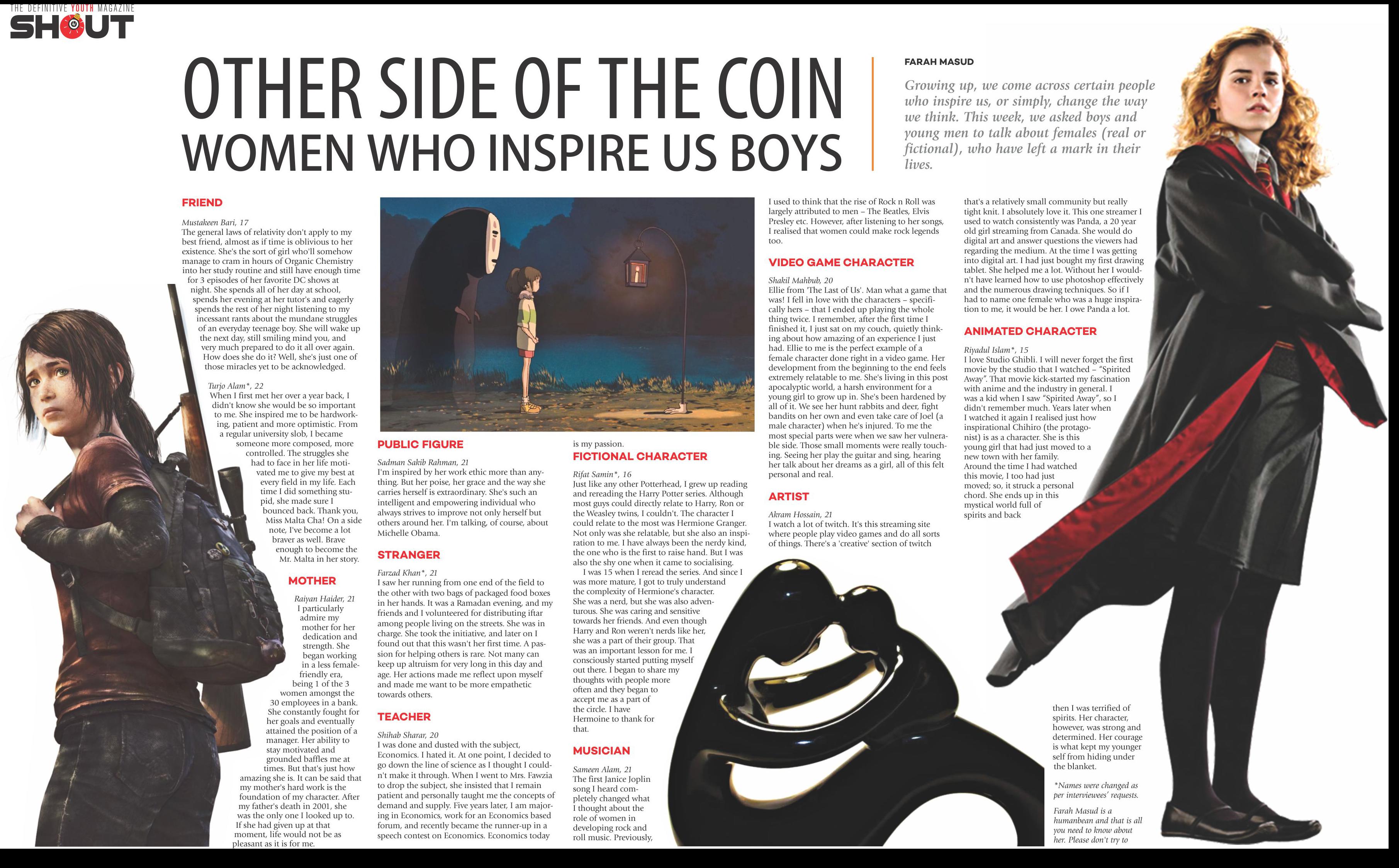 THE DEFINITIVE YOUTH MAGAZINE
SHOUT

OTHER SIDE OF THE COIN
WOMEN WHO INSPIRE US BOYS

FARAH MASUD

Growing up, we come across certain people who inspire us, or simply, change the way we think. This week, we asked boys and young men to talk about females (real or fictional), who have left a mark in their lives.

FRIEND

Mustakeen Bari, 17
The general laws of relativity don't apply to my best friend, almost as if time is oblivious to her existence. She's the sort of girl who'll somehow manage to cram in hours of Organic Chemistry into her study routine and still have enough time for 3 episodes of her favorite DC shows at night. She spends all of her day at school, spends her evening at her tutor's and eagerly spends the rest of her night listening to my incessant rants about the mundane struggles of an everyday teenage boy. She will wake up the next day, still smiling mind you, and very much prepared to do it all over again. How does she do it? Well, she's just one of those miracles yet to be acknowledged.

Turjo Alam*, 22
When I first met her over a year back, I didn't know she would be so important to me. She inspired me to be hardworking, patient and more optimistic. From a regular university slob, I became someone more composed, more controlled. The struggles she had to face in her life motivated me to give my best at every field in my life. Each time I did something stupid, she made sure I bounced back. Thank you, Miss Malta Cha! On a side note, I've become a lot braver as well. Brave enough to become the Mr. Malta in her story.

MOTHER

Raiyan Haider, 21
I particularly admire my mother for her dedication and strength. She began working in a less female-friendly era, being 1 of the 3 women amongst the 30 employees in a bank. She constantly fought for her goals and eventually attained the position of a manager. Her ability to stay motivated and grounded baffles me at times. But that's just how amazing she is. It can be said that my mother's hard work is the foundation of my character. After my father's death in 2001, she was the only one I looked up to. If she had given up at that moment, life would not be as pleasant as it is for me.

PUBLIC FIGURE

Sadman Sakib Rahman, 21
I'm inspired by her work ethic more than anything. But her poise, her grace and the way she carries herself is extraordinary. She's such an intelligent and empowering individual who always strives to improve not only herself but others around her. I'm talking, of course, about Michelle Obama.

STRANGER

Farzad Khan*, 21
I saw her running from one end of the field to the other with two bags of packaged food boxes in her hands. It was a Ramadan evening, and my friends and I volunteered for distributing iftar among people living on the streets. She was in charge. She took the initiative, and later on I found out that this wasn't her first time. A passion for helping others is rare. Not many can keep up altruism for very long in this day and age. Her actions made me reflect upon myself and made me want to be more empathetic towards others.

TEACHER

Shihab Sharar, 20
I was done and dusted with the subject, Economics. I hated it. At one point, I decided to go down the line of science as I thought I couldn't make it through. When I went to Mrs. Fawzia to drop the subject, she insisted that I remain patient and personally taught me the concepts of demand and supply. Five years later, I am majoring in Economics, work for an Economics based forum, and recently became the runner-up in a speech contest on Economics. Economics today is my passion.

FICTIONAL CHARACTER

Rifat Samin*, 16
Just like any other Potterhead, I grew up reading and rereading the Harry Potter series. Although most guys could directly relate to Harry, Ron or the Weasley twins, I couldn't. The character I could relate to the most was Hermione Granger. Not only was she relatable, but she also an inspiration to me. I have always been the nerdy kind, the one who is the first to raise hand. But I was also the shy one when it came to socialising.

I was 15 when I reread the series. And since I was more mature, I got to truly understand the complexity of Hermione's character. She was a nerd, but she was also adventurous. She was caring and sensitive towards her friends. And even though Harry and Ron weren't nerds like her, she was a part of their group. That was an important lesson for me. I consciously started putting myself out there. I began to share my thoughts with people more often and they began to accept me as a part of the circle. I have Hermoine to thank for that.

MUSICIAN

Sameen Alam, 21
The first Janice Joplin song I heard completely changed what I thought about the role of women in developing rock and roll music. Previously, I used to think that the rise of Rock n Roll was largely attributed to men – The Beatles, Elvis Presley etc. However, after listening to her songs, I realised that women could make rock legends too.

VIDEO GAME CHARACTER

Shakil Mahbub, 20
Ellie from 'The Last of Us'. Man what a game that was! I fell in love with the characters – specifically hers – that I ended up playing the whole thing twice. I remember, after the first time I finished it, I just sat on my couch, quietly thinking about how amazing of an experience I just had. Ellie to me is the perfect example of a female character done right in a video game. Her development from the beginning to the end feels extremely relatable to me. She's living in this post apocalyptic world, a harsh environment for a young girl to grow up in. She's been hardened by all of it. We see her hunt rabbits and deer, fight bandits on her own and even take care of Joel (a male character) when he's injured. To me the most special parts were when we saw her vulnerable side. Those small moments were really touching. Seeing her play the guitar and sing, hearing her talk about her dreams as a girl, all of this felt personal and real.

ARTIST

Akram Hossain, 21
I watch a lot of twitch. It's this streaming site where people play video games and do all sorts of things. There's a 'creative' section of twitch that's a relatively small community but really tight knit. I absolutely love it. This one streamer I used to watch consistently was Panda, a 20 year old girl streaming from Canada. She would do digital art and answer questions the viewers had regarding the medium. At the time I was getting into digital art. I had just bought my first drawing tablet. She helped me a lot. Without her I wouldn't have learned how to use photoshop effectively and the numerous drawing techniques. So if I had to name one female who was a huge inspiration to me, it would be her. I owe Panda a lot.

ANIMATED CHARACTER

Riyadul Islam*, 15
I love Studio Ghibli. I will never forget the first movie by the studio that I watched – "Spirited Away". That movie kick-started my fascination with anime and the industry in general. I was a kid when I saw "Spirited Away", so I didn't remember much. Years later when I watched it again I realised just how inspirational Chihiro (the protagonist) is as a character. She is this young girl that had just moved to a new town with her family. Around the time I had watched this movie, I too had just moved; so, it struck a personal chord. She ends up in this mystical world full of spirits and back then I was terrified of spirits. Her character, however, was strong and determined. Her courage is what kept my younger self from hiding under the blanket.

*Names were changed as per interviewees' requests.

Farah Masud is a humanbean and that is all you need to know about her. Please don't try to